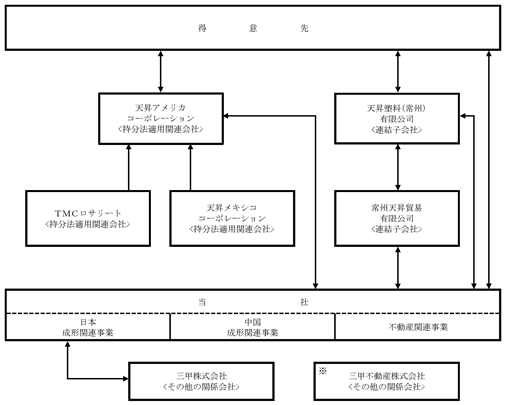 得　意　先

天昇アメリカ
コーポレーション
〈持分法適用関連会社〉

天昇塑料(常州)
有限公司
〈連結子会社〉

TMCロサリート
〈持分法適用関連会社〉

天昇メキシコ
コーポレーション
〈持分法適用関連会社〉

常州天昇貿易
有限公司
〈連結子会社〉

当　社

日本
成形関連事業

中国
成形関連事業

不動産関連事業

三甲株式会社
〈その他の関係会社〉

※
三甲不動産株式会社
〈その他の関係会社〉